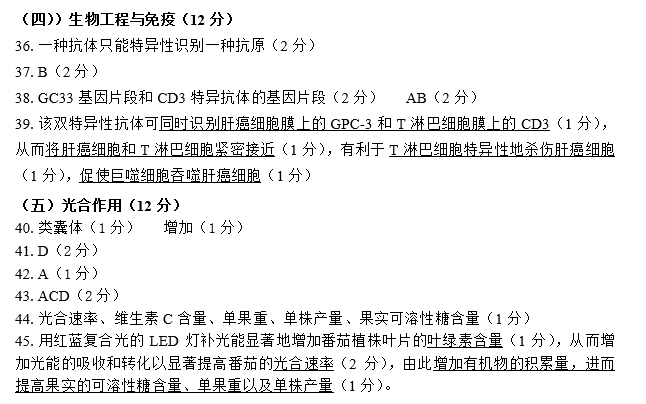 （四））生物工程与免疫（12 分）
36. 一种抗体只能特异性识别一种抗原（2 分）
37. B（2 分）
38. GC33 基因片段和 CD3 特异抗体的基因片段（2 分）　AB（2 分）
39. 该双特异性抗体可同时识别肝癌细胞膜上的 GPC-3 和 T 淋巴细胞膜上的 CD3（1 分），从而将肝癌细胞和 T 淋巴细胞紧密接近（1 分），有利于 T 淋巴细胞特异性地杀伤肝癌细胞（1 分），促使巨噬细胞吞噬肝癌细胞（1 分）

（五）光合作用（12 分）
40. 类囊体（1 分）　增加（1 分）
41. D（2 分）
42. A（1 分）
43. ACD（2 分）
44. 光合速率、维生素 C 含量、单果重、单株产量、果实可溶性糖含量（1 分）
45. 用红蓝复合光的 LED 灯补光能显著地增加番茄植株叶片的叶绿素含量（1 分），从而增加光能的吸收和转化以显著提高番茄的光合速率（2 分），由此增加有机物的积累量，进而提高果实的可溶性糖含量、单果重以及单株产量（1 分）。